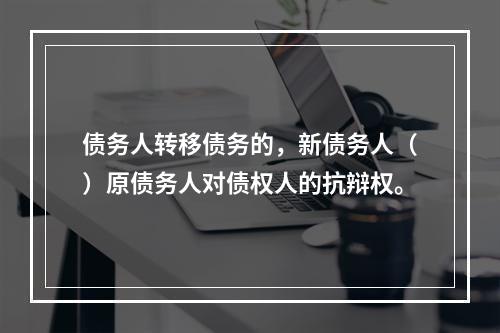 债务人转移债务的，新债务人（ ）原债务人对债权人的抗辩权。